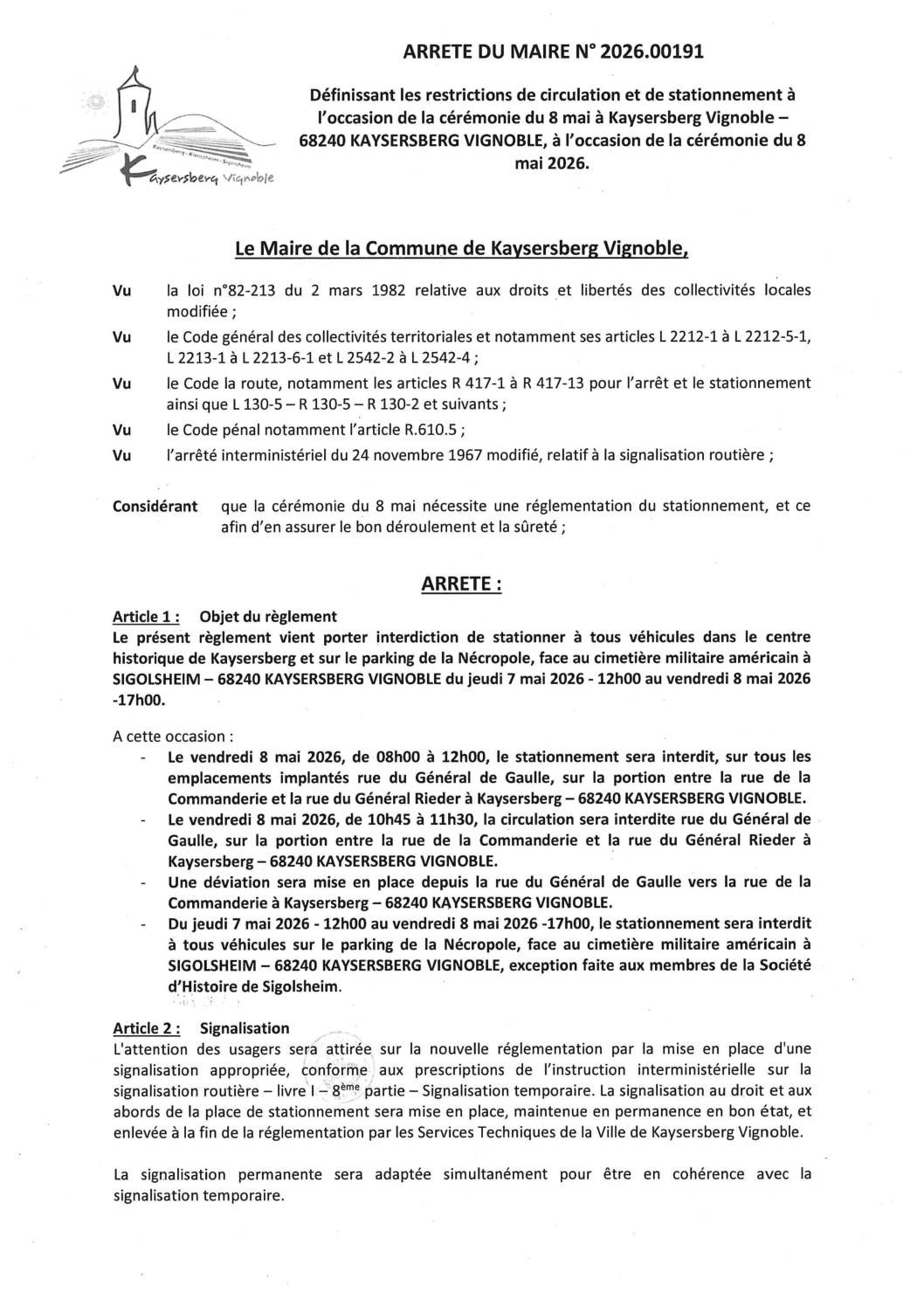 ARRETE DU MAIRE N° 2026.00191

Définissant les restrictions de circulation et de stationnement à l'occasion de la cérémonie du 8 mai à Kaysersberg Vignoble – 68240 KAYSERSBERG VIGNOBLE, à l'occasion de la cérémonie du 8 mai 2026.

Kaysersberg Vignoble

Le Maire de la Commune de Kaysersberg Vignoble,

Vu la loi n°82-213 du 2 mars 1982 relative aux droits et libertés des collectivités locales modifiée ;

Vu le Code général des collectivités territoriales et notamment ses articles L 2212-1 à L 2212-5-1, L 2213-1 à L 2213-6-1 et L 2542-2 à L 2542-4 ;

Vu le Code la route, notamment les articles R 417-1 à R 417-13 pour l'arrêt et le stationnement ainsi que L 130-5 – R 130-5 – R 130-2 et suivants ;

Vu le Code pénal notamment l'article R.610.5 ;

Vu l'arrêté interministériel du 24 novembre 1967 modifié, relatif à la signalisation routière ;

Considérant que la cérémonie du 8 mai nécessite une réglementation du stationnement, et ce afin d'en assurer le bon déroulement et la sûreté ;

ARRETE :

Article 1 : Objet du règlement
Le présent règlement vient porter interdiction de stationner à tous véhicules dans le centre historique de Kaysersberg et sur le parking de la Nécropole, face au cimetière militaire américain à SIGOLSHEIM – 68240 KAYSERSBERG VIGNOBLE du jeudi 7 mai 2026 - 12h00 au vendredi 8 mai 2026 -17h00.

A cette occasion :
- Le vendredi 8 mai 2026, de 08h00 à 12h00, le stationnement sera interdit, sur tous les emplacements implantés rue du Général de Gaulle, sur la portion entre la rue de la Commanderie et la rue du Général Rieder à Kaysersberg – 68240 KAYSERSBERG VIGNOBLE.
- Le vendredi 8 mai 2026, de 10h45 à 11h30, la circulation sera interdite rue du Général de Gaulle, sur la portion entre la rue de la Commanderie et la rue du Général Rieder à Kaysersberg – 68240 KAYSERSBERG VIGNOBLE.
- Une déviation sera mise en place depuis la rue du Général de Gaulle vers la rue de la Commanderie à Kaysersberg – 68240 KAYSERSBERG VIGNOBLE.
- Du jeudi 7 mai 2026 - 12h00 au vendredi 8 mai 2026 -17h00, le stationnement sera interdit à tous véhicules sur le parking de la Nécropole, face au cimetière militaire américain à SIGOLSHEIM – 68240 KAYSERSBERG VIGNOBLE, exception faite aux membres de la Société d'Histoire de Sigolsheim.

Article 2 : Signalisation
L'attention des usagers sera attirée sur la nouvelle réglementation par la mise en place d'une signalisation appropriée, conforme aux prescriptions de l'instruction interministérielle sur la signalisation routière – livre I – 8ème partie – Signalisation temporaire. La signalisation au droit et aux abords de la place de stationnement sera mise en place, maintenue en permanence en bon état, et enlevée à la fin de la réglementation par les Services Techniques de la Ville de Kaysersberg Vignoble.

La signalisation permanente sera adaptée simultanément pour être en cohérence avec la signalisation temporaire.